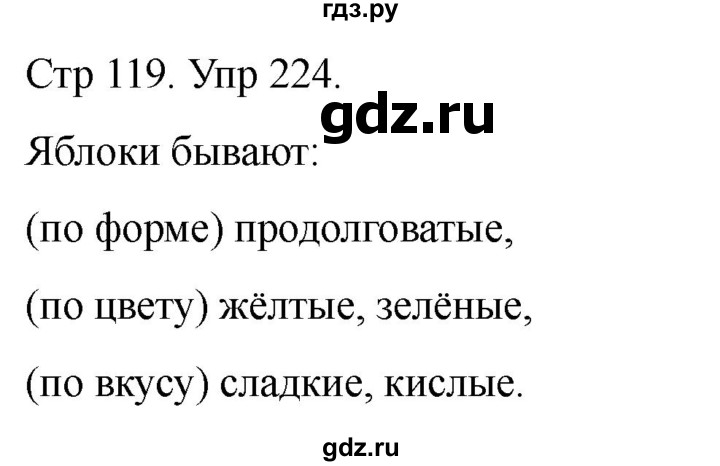 гдз.ру

Стр 119. Упр 224.

gdz.ru

Яблоки бывают:

(по форме) продолговатые,

(по цвету) жёлтые, зелёные,

(по вкусу) сладкие, кислые.

gdz.ru